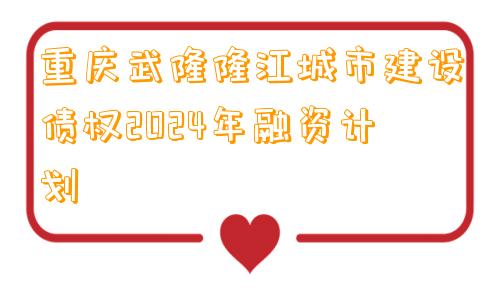 重庆武隆隆江城市建设债权2024年融资计划